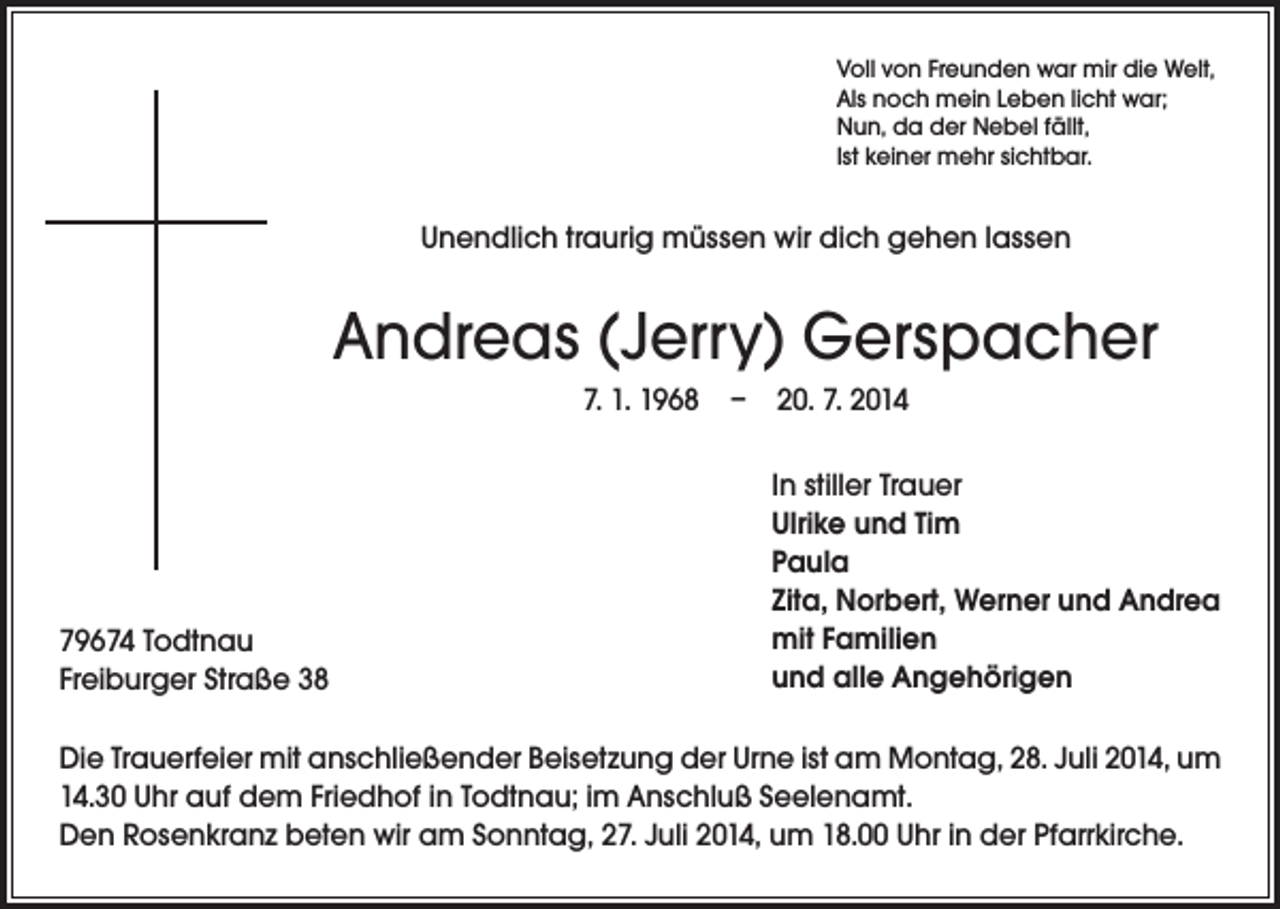 Voll von Freunden war mir die Welt,
Als noch mein Leben licht war;
Nun, da der Nebel fällt,
Ist keiner mehr sichtbar.

Unendlich traurig müssen wir dich gehen lassen

Andreas (Jerry) Gerspacher

7. 1. 1968 – 20. 7. 2014

In stiller Trauer
Ulrike und Tim
Paula
Zita, Norbert, Werner und Andrea
mit Familien
und alle Angehörigen

79674 Todtnau
Freiburger Straße 38

Die Trauerfeier mit anschließender Beisetzung der Urne ist am Montag, 28. Juli 2014, um 14.30 Uhr auf dem Friedhof in Todtnau; im Anschluß Seelenamt.
Den Rosenkranz beten wir am Sonntag, 27. Juli 2014, um 18.00 Uhr in der Pfarrkirche.